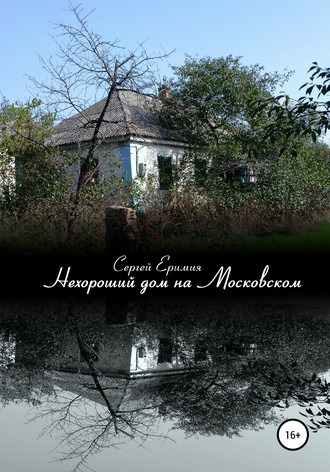 Сергей Еримия
Нехороший дом на Московском

16+